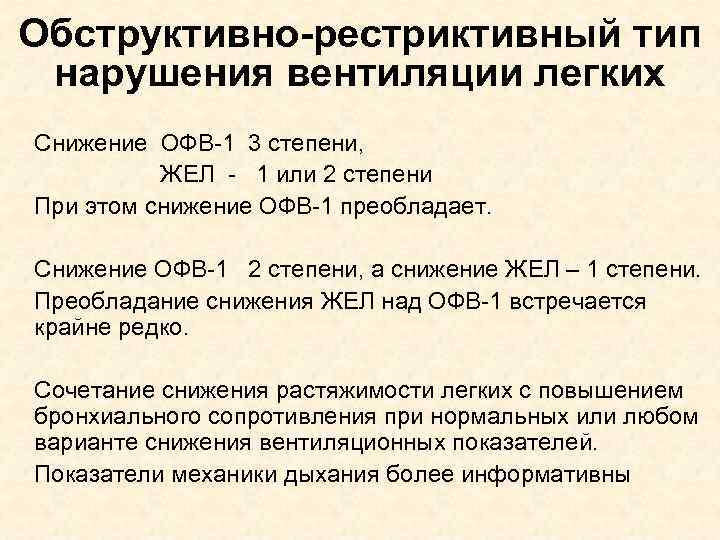 Обструктивно-рестриктивный тип нарушения вентиляции легких

Снижение ОФВ-1 3 степени,
ЖЕЛ - 1 или 2 степени
При этом снижение ОФВ-1 преобладает.

Снижение ОФВ-1 2 степени, а снижение ЖЕЛ – 1 степени.
Преобладание снижения ЖЕЛ над ОФВ-1 встречается крайне редко.

Сочетание снижения растяжимости легких с повышением бронхиального сопротивления при нормальных или любом варианте снижения вентиляционных показателей.
Показатели механики дыхания более информативны